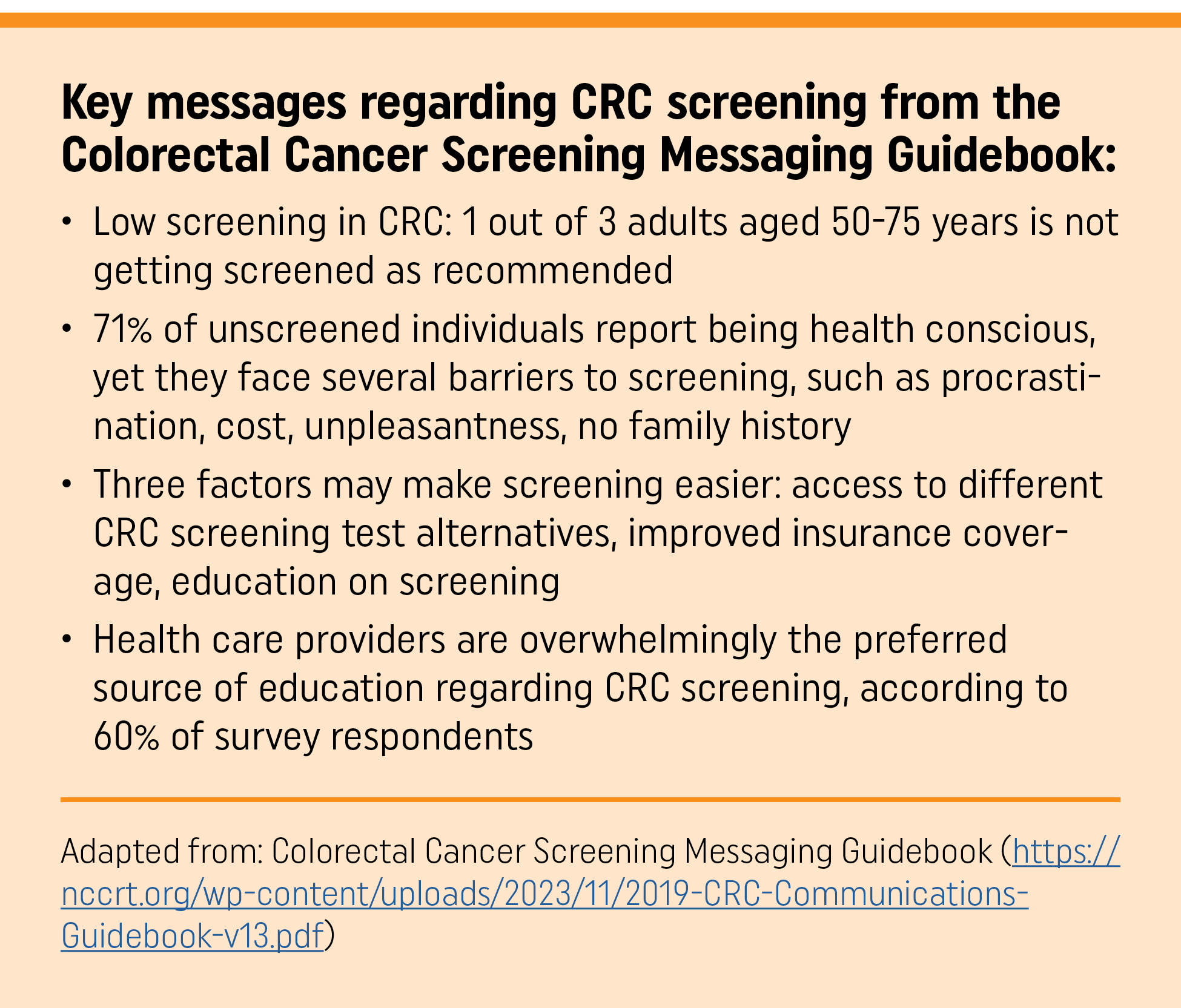 Key messages regarding CRC screening from the Colorectal Cancer Screening Messaging Guidebook:

• Low screening in CRC: 1 out of 3 adults aged 50-75 years is not getting screened as recommended
• 71% of unscreened individuals report being health conscious, yet they face several barriers to screening, such as procrastination, cost, unpleasantness, no family history
• Three factors may make screening easier: access to different CRC screening test alternatives, improved insurance coverage, education on screening
• Health care providers are overwhelmingly the preferred source of education regarding CRC screening, according to 60% of survey respondents

Adapted from: Colorectal Cancer Screening Messaging Guidebook (https://nccrt.org/wp-content/uploads/2023/11/2019-CRC-Communications-Guidebook-v13.pdf)